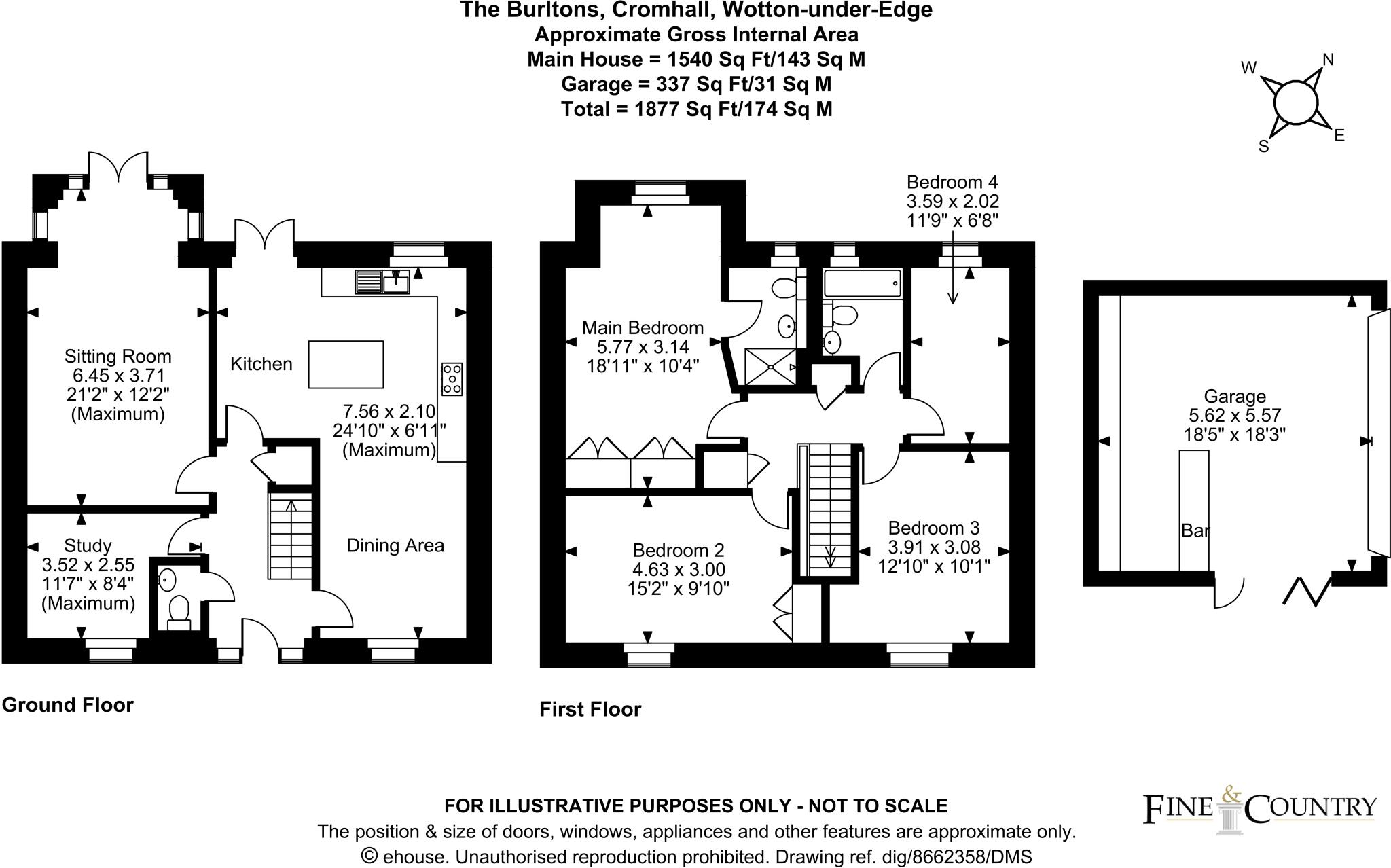 The Burltons, Cromhall, Wotton-under-Edge
Approximate Gross Internal Area
Main House = 1540 Sq Ft/143 Sq M
Garage = 337 Sq Ft/31 Sq M
Total = 1877 Sq Ft/174 Sq M

W N S E

Sitting Room
6.45 x 3.71
21'2" x 12'2"
(Maximum)

Kitchen

7.56 x 2.10
24'10" x 6'11"
(Maximum)

Study
3.52 x 2.55
11'7" x 8'4"
(Maximum)

Dining Area

Ground Floor

Main Bedroom
5.77 x 3.14
18'11" x 10'4"

Bedroom 4
3.59 x 2.02
11'9" x 6'8"

Bedroom 2
4.63 x 3.00
15'2" x 9'10"

Bedroom 3
3.91 x 3.08
12'10" x 10'1"

First Floor

Garage
5.62 x 5.57
18'5" x 18'3"

Bar

FOR ILLUSTRATIVE PURPOSES ONLY - NOT TO SCALE
The position & size of doors, windows, appliances and other features are approximate only.
© ehouse. Unauthorised reproduction prohibited. Drawing ref. dig/8662358/DMS

FINE & COUNTRY